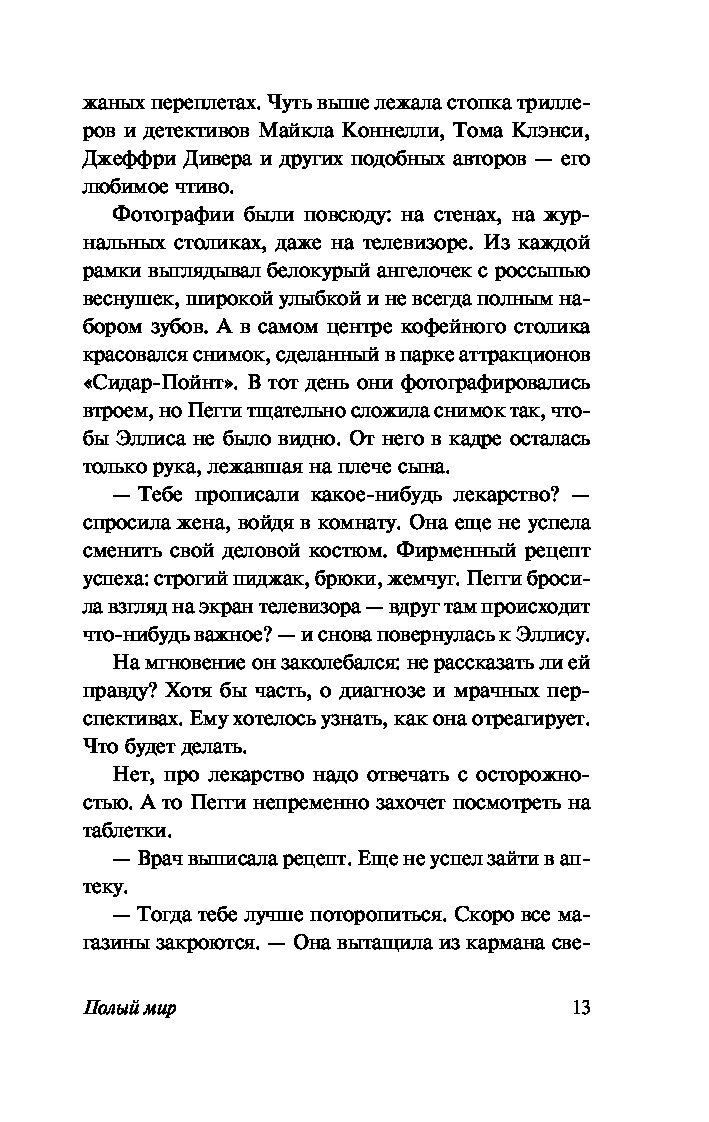 жаных переплетах. Чуть выше лежала стопка триллеров и детективов Майкла Коннелли, Тома Клэнси, Джеффри Дивера и других подобных авторов — его любимое чтиво.

Фотографии были повсюду: на стенах, на журнальных столиках, даже на телевизоре. Из каждой рамки выглядывал белокурый ангелочек с россыпью веснушек, широкой улыбкой и не всегда полным набором зубов. А в самом центре кофейного столика красовался снимок, сделанный в парке аттракционов «Сидар-Пойнт». В тот день они фотографировались втроем, но Пегги тщательно сложила снимок так, чтобы Эллиса не было видно. От него в кадре осталась только рука, лежавшая на плече сына.

— Тебе прописали какое-нибудь лекарство? — спросила жена, войдя в комнату. Она еще не успела сменить свой деловой костюм. Фирменный рецепт успеха: строгий пиджак, брюки, жемчуг. Пегги бросила взгляд на экран телевизора — вдруг там происходит что-нибудь важное? — и снова повернулась к Эллису.

На мгновение он заколебался: не рассказать ли ей правду? Хотя бы часть, о диагнозе и мрачных перспективах. Ему хотелось узнать, как она отреагирует. Что будет делать.

Нет, про лекарство надо отвечать с осторожностью. А то Пегги непременно захочет посмотреть на таблетки.

— Врач выписала рецепт. Еще не успел зайти в аптеку.

— Тогда тебе лучше поторопиться. Скоро все магазины закроются. — Она вытащила из кармана све-

Полый мир

13